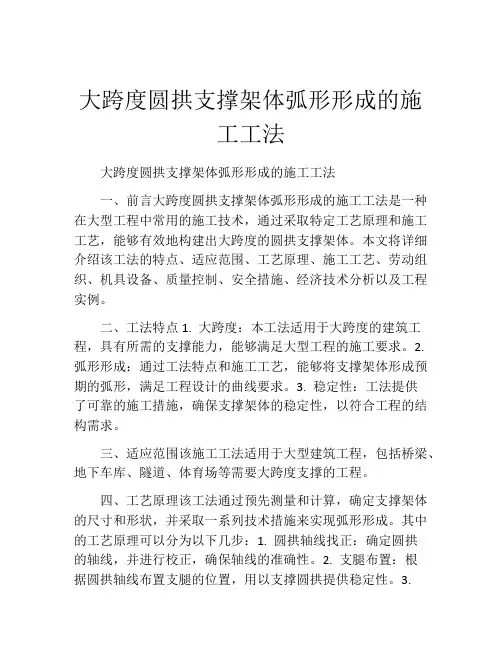 大跨度圆拱支撑架体弧形形成的施工工法

大跨度圆拱支撑架体弧形形成的施工工法

一、前言大跨度圆拱支撑架体弧形形成的施工工法是一种在大型工程中常用的施工技术，通过采取特定工艺原理和施工工艺，能够有效地构建出大跨度的圆拱支撑架体。本文将详细介绍该工法的特点、适应范围、工艺原理、施工工艺、劳动组织、机具设备、质量控制、安全措施、经济技术分析以及工程实例。

二、工法特点 1. 大跨度：本工法适用于大跨度的建筑工程，具有所需的支撑能力，能够满足大型工程的施工要求。2. 弧形形成：通过工法特点和施工工艺，能够将支撑架体形成预期的弧形，满足工程设计的曲线要求。3. 稳定性：工法提供了可靠的施工措施，确保支撑架体的稳定性，以符合工程的结构需求。

三、适应范围该施工工法适用于大型建筑工程，包括桥梁、地下车库、隧道、体育场等需要大跨度支撑的工程。

四、工艺原理该工法通过预先测量和计算，确定支撑架体的尺寸和形状，并采取一系列技术措施来实现弧形形成。其中的工艺原理可以分为以下几步：1. 圆拱轴线找正：确定圆拱的轴线，并进行校正，确保轴线的准确性。2. 支腿布置：根据圆拱轴线布置支腿的位置，用以支撑圆拱提供稳定性。3.